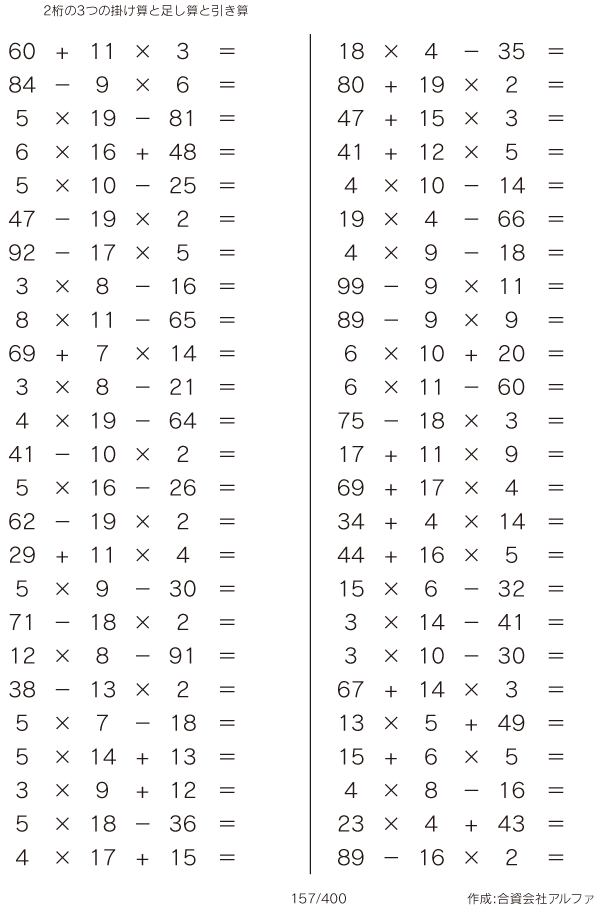 2桁の3つの掛け算と足し算と引き算

$60 + 11 \times 3 =$
$84 - 9 \times 6 =$
$5 \times 19 - 81 =$
$6 \times 16 + 48 =$
$5 \times 10 - 25 =$
$47 - 19 \times 2 =$
$92 - 17 \times 5 =$
$3 \times 8 - 16 =$
$8 \times 11 - 65 =$
$69 + 7 \times 14 =$
$3 \times 8 - 21 =$
$4 \times 19 - 64 =$
$41 - 10 \times 2 =$
$5 \times 16 - 26 =$
$62 - 19 \times 2 =$
$29 + 11 \times 4 =$
$5 \times 9 - 30 =$
$71 - 18 \times 2 =$
$12 \times 8 - 91 =$
$38 - 13 \times 2 =$
$5 \times 7 - 18 =$
$5 \times 14 + 13 =$
$3 \times 9 + 12 =$
$5 \times 18 - 36 =$
$4 \times 17 + 15 =$

$18 \times 4 - 35 =$
$80 + 19 \times 2 =$
$47 + 15 \times 3 =$
$41 + 12 \times 5 =$
$4 \times 10 - 14 =$
$19 \times 4 - 66 =$
$4 \times 9 - 18 =$
$99 - 9 \times 11 =$
$89 - 9 \times 9 =$
$6 \times 10 + 20 =$
$6 \times 11 - 60 =$
$75 - 18 \times 3 =$
$17 + 11 \times 9 =$
$69 + 17 \times 4 =$
$34 + 4 \times 14 =$
$44 + 16 \times 5 =$
$15 \times 6 - 32 =$
$3 \times 14 - 41 =$
$3 \times 10 - 30 =$
$67 + 14 \times 3 =$
$13 \times 5 + 49 =$
$15 + 6 \times 5 =$
$4 \times 8 - 16 =$
$23 \times 4 + 43 =$
$89 - 16 \times 2 =$

157/400

作成:合資会社アルファ